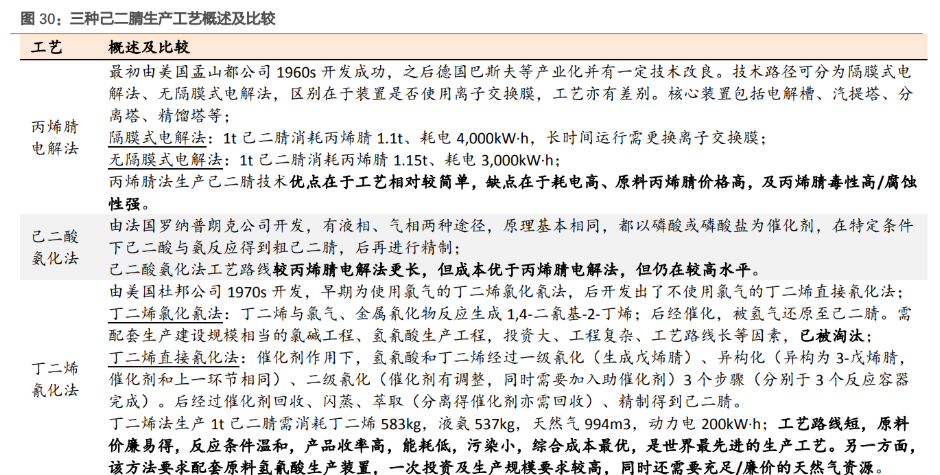 图 30：三种己二腈生产工艺概述及比较

| 工艺 | 概述及比较 |
|---|---|
| 丙烯腈电解法 | 最初由美国孟山都公司 1960s 开发成功，之后德国巴斯夫等产业化并有一定技术改良。技术路径可分为隔膜式电解法、无隔膜式电解法，区别在于装置是否使用离子交换膜，工艺亦有差别。核心装置包括电解槽、汽提塔、分离塔、精馏塔等；<br>隔膜式电解法：1t 己二腈消耗丙烯腈 1.1t、耗电 4,000kW·h，长时间运行需更换离子交换膜；<br>无隔膜式电解法：1t 己二腈消耗丙烯腈 1.15t、耗电 3,000kW·h；<br>丙烯腈法生产己二腈技术优点在于工艺相对较简单，缺点在于耗电高、原料丙烯腈价格高，及丙烯腈毒性高/腐蚀性强。 |
| 己二酸氨化法 | 由法国罗纳普朗克公司开发，有液相、气相两种途径，原理基本相同，都以磷酸或磷酸盐为催化剂，在特定条件下己二酸与氨反应得到粗己二腈，后再进行精制；<br>己二酸氨化法工艺路线较丙烯腈电解法更长，但成本优于丙烯腈电解法，但仍在较高水平。 |
| 丁二烯氰化法 | 由美国杜邦公司 1970s 开发，早期为使用氯气的丁二烯氯化氰法，后开发出了不使用氯气的丁二烯直接氰化法；<br>丁二烯氯化氰法：丁二烯与氯气、金属氰化物反应生成 1,4-二氰基-2-丁烯；后经催化，被氢气还原至己二腈。需配套生产建设规模相当的氯碱工程、氢氰酸生产工程，投资大、工程复杂、工艺路线长等因素，已被淘汰；<br>丁二烯直接氰化法：催化剂作用下，氢氰酸和丁二烯经过一级氰化（生成戊烯腈）、异构化（异构为 3-戊烯腈，催化剂和上一环节相同）、二级氰化（催化剂有调整，同时需要加入助催化剂）3 个步骤（分别于 3 个反应容器完成）。后经过催化剂回收、闪蒸、萃取（分离得催化剂亦需回收）、精制得到己二腈。<br>丁二烯法生产 1t 己二腈需消耗丁二烯 583kg，液氨 537kg，天然气 994m3，动力电 200kW·h；工艺路线短，原料价廉易得，反应条件温和，产品收率高，能耗低，污染小，综合成本最优，是世界最先进的生产工艺。另一方面，该方法要求配套原料氢氰酸生产装置，一次投资及生产规模要求较高，同时还需要充足/廉价的天然气资源。 |